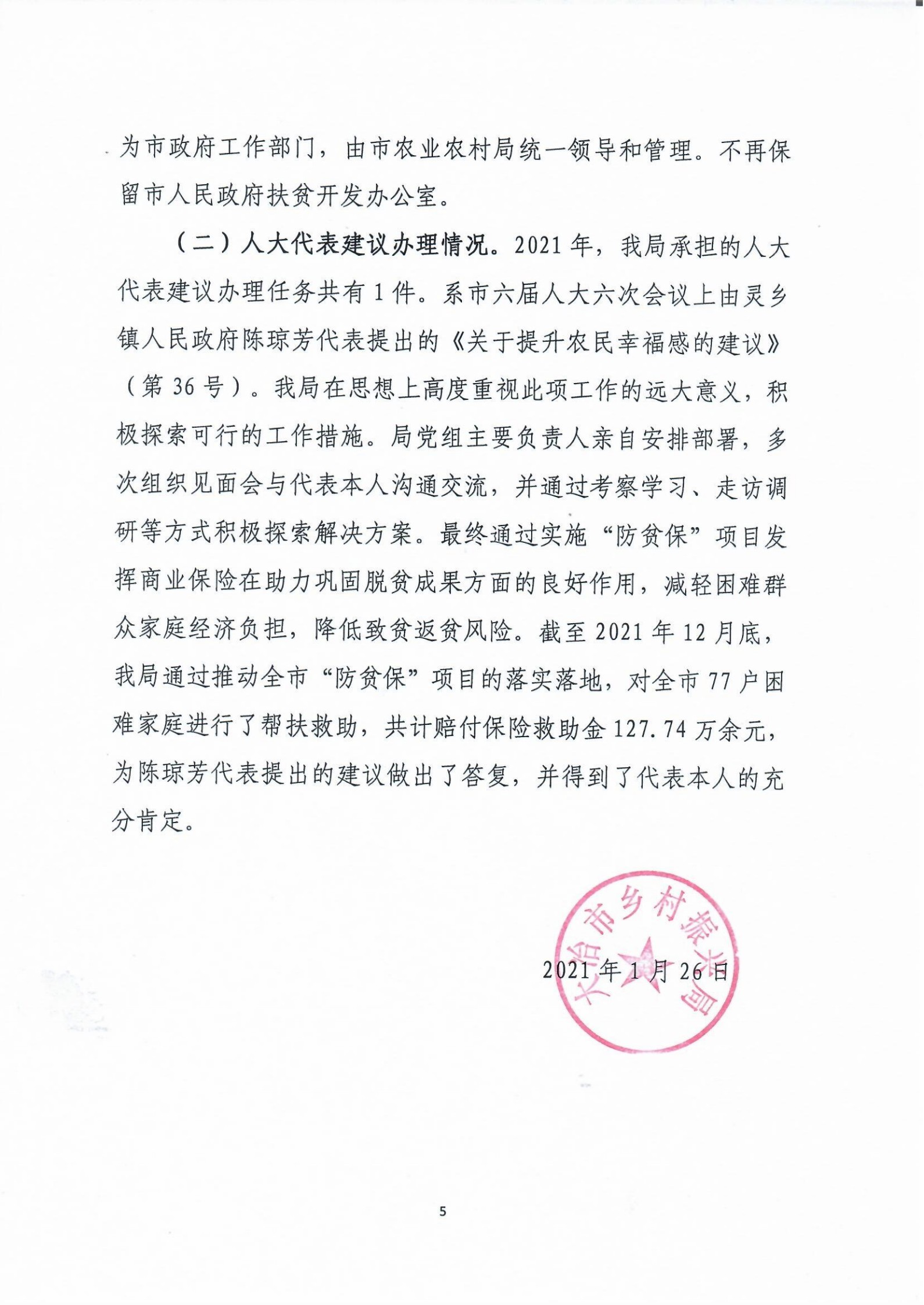 为市政府工作部门，由市农业农村局统一领导和管理。不再保留市人民政府扶贫开发办公室。

（二）人大代表建议办理情况。2021年，我局承担的人大代表建议办理任务共有1件。系市六届人大六次会议上由灵乡镇人民政府陈琼芳代表提出的《关于提升农民幸福感的建议》（第36号）。我局在思想上高度重视此项工作的远大意义，积极探索可行的工作措施。局党组主要负责人亲自安排部署，多次组织见面会与代表本人沟通交流，并通过考察学习、走访调研等方式积极探索解决方案。最终通过实施“防贫保”项目发挥商业保险在助力巩固脱贫成果方面的良好作用，减轻困难群众家庭经济负担，降低致贫返贫风险。截至2021年12月底，我局通过推动全市“防贫保”项目的落实落地，对全市77户困难家庭进行了帮扶救助，共计赔付保险救助金127.74万余元，为陈琼芳代表提出的建议做出了答复，并得到了代表本人的充分肯定。

大冶市乡村振兴局

2021年1月26日

5